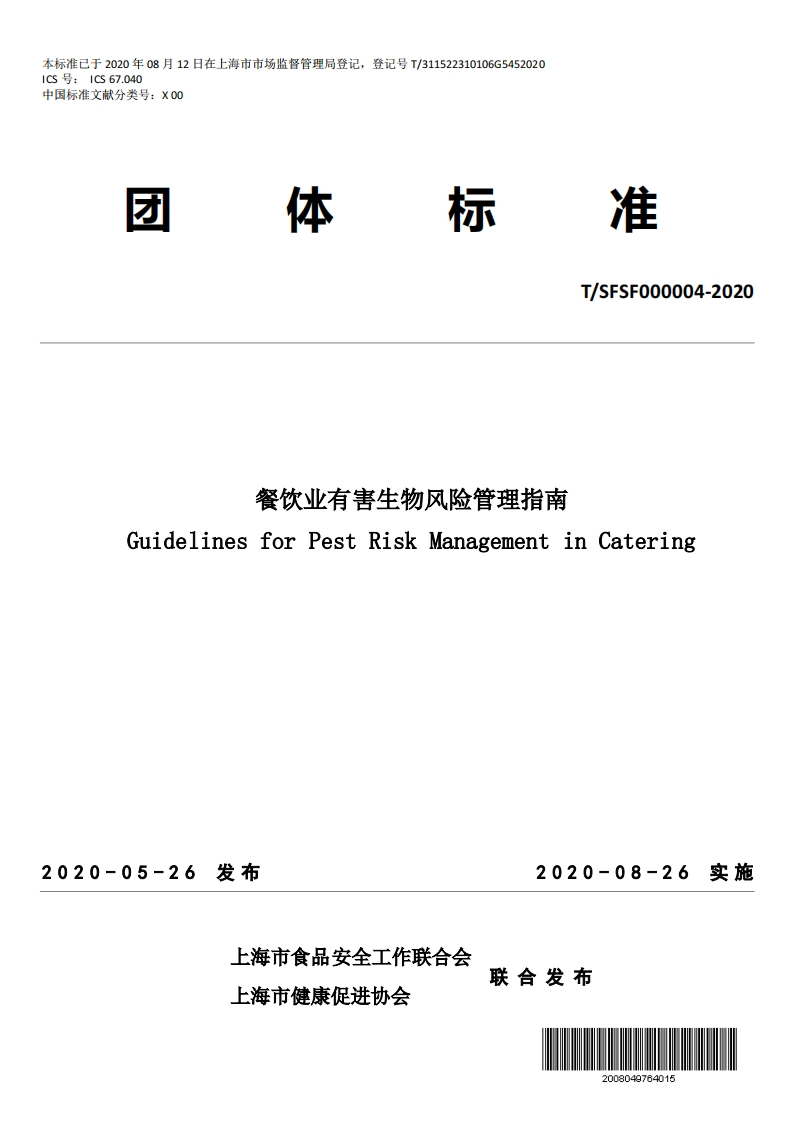 本标准已于 2020 年 08 月 12 日在上海市市场监督管理局登记，登记号 T/311522310106G5452020
ICS 号： ICS 67.040
中国标准文献分类号：X 00

团 体 标 准

T/SFSF000004-2020

餐饮业有害生物风险管理指南
Guidelines for Pest Risk Management in Catering

2020-05-26 发布　　2020-08-26 实施

上海市食品安全工作联合会
上海市健康促进协会
联 合 发 布

2008049764015